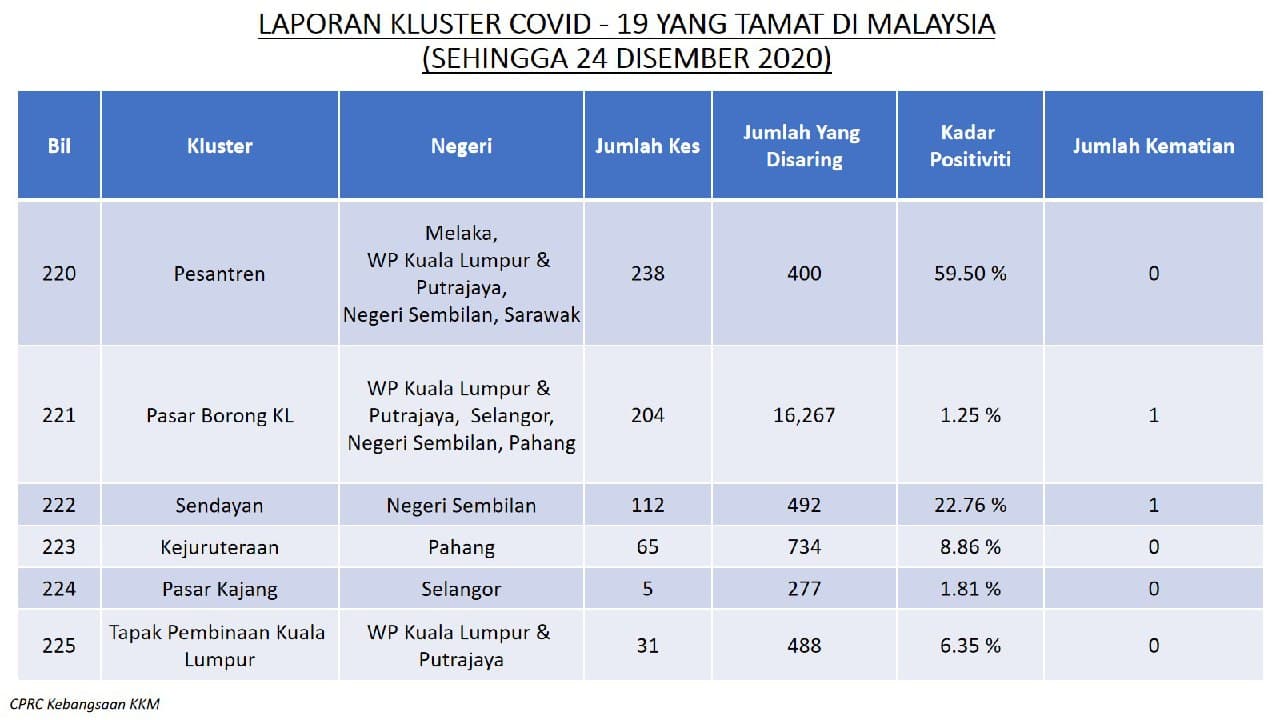 LAPORAN KLUSTER COVID - 19 YANG TAMAT DI MALAYSIA
(SEHINGGA 24 DISEMBER 2020)

| Bil | Kluster | Negeri | Jumlah Kes | Jumlah Yang Disaring | Kadar Positiviti | Jumlah Kematian |
|---|---|---|---|---|---|---|
| 220 | Pesantren | Melaka, WP Kuala Lumpur & Putrajaya, Negeri Sembilan, Sarawak | 238 | 400 | 59.50 % | 0 |
| 221 | Pasar Borong KL | WP Kuala Lumpur & Putrajaya, Selangor, Negeri Sembilan, Pahang | 204 | 16,267 | 1.25 % | 1 |
| 222 | Sendayan | Negeri Sembilan | 112 | 492 | 22.76 % | 1 |
| 223 | Kejuruteraan | Pahang | 65 | 734 | 8.86 % | 0 |
| 224 | Pasar Kajang | Selangor | 5 | 277 | 1.81 % | 0 |
| 225 | Tapak Pembinaan Kuala Lumpur | WP Kuala Lumpur & Putrajaya | 31 | 488 | 6.35 % | 0 |

CPRC Kebangsaan KKM